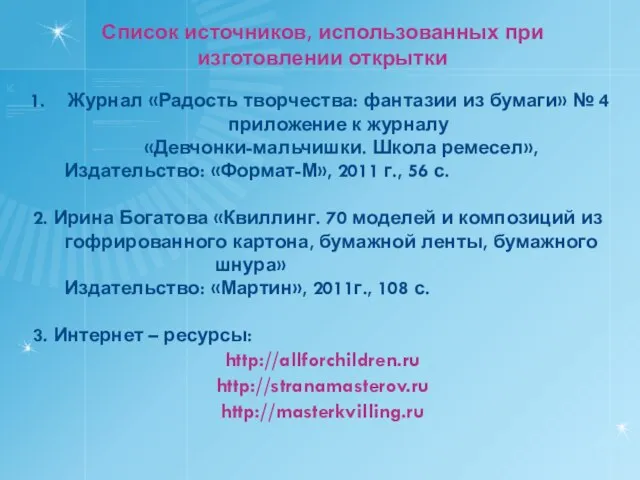 Список источников, использованных при изготовлении открытки

1. Журнал «Радость творчества: фантазии из бумаги» № 4 приложение к журналу «Девчонки-мальчишки. Школа ремесел», Издательство: «Формат-М», 2011 г., 56 с.

2. Ирина Богатова «Квиллинг. 70 моделей и композиций из гофрированного картона, бумажной ленты, бумажного шнура» Издательство: «Мартин», 2011г., 108 с.

3. Интернет – ресурсы:
http://allforchildren.ru
http://stranamasterov.ru
http://masterkvilling.ru